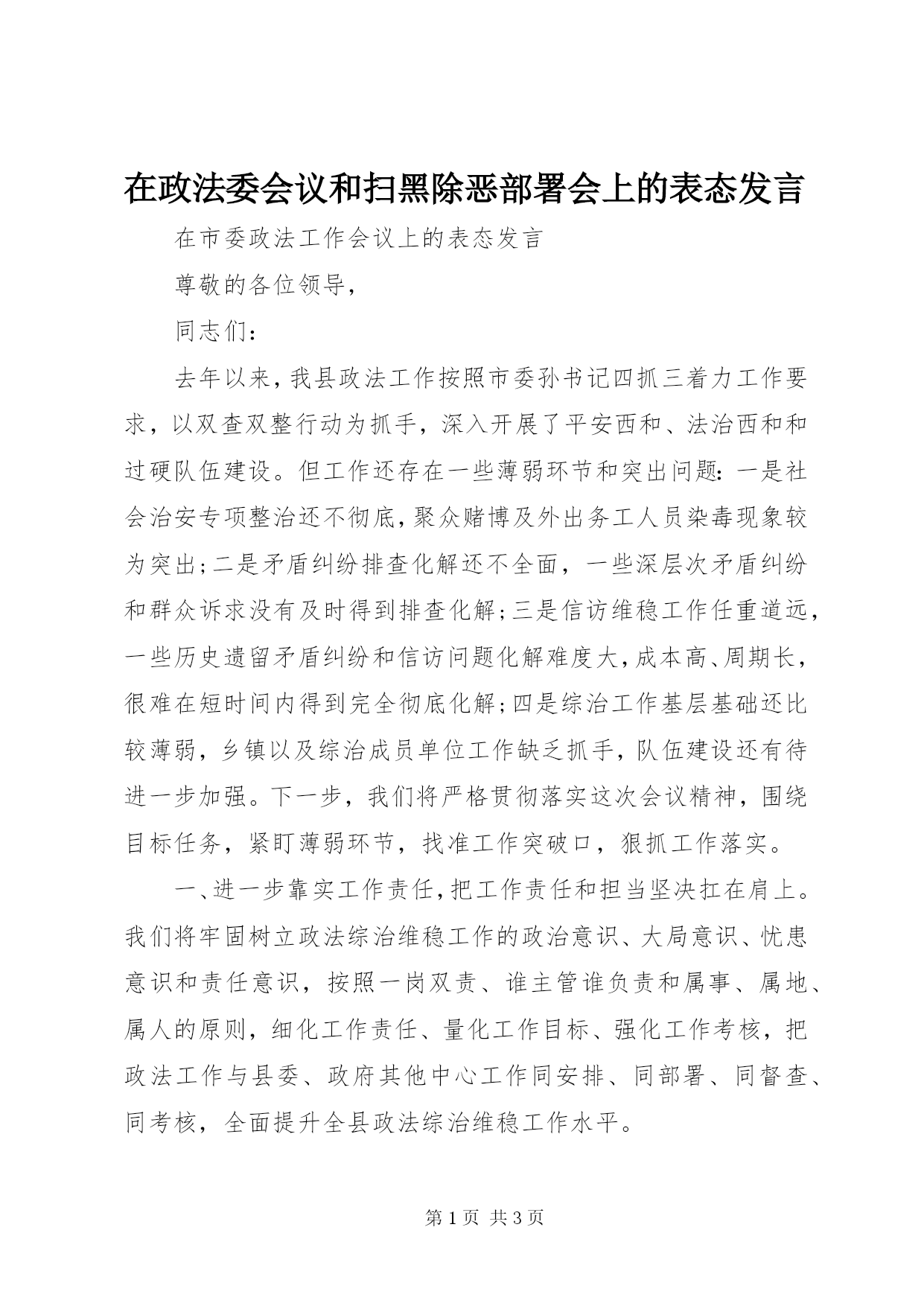 在政法委会议和扫黑除恶部署会上的表态发言

在市委政法工作会议上的表态发言

尊敬的各位领导，

同志们：

去年以来，我县政法工作按照市委孙书记四抓三着力工作要求，以双查双整行动为抓手，深入开展了平安西和、法治西和和过硬队伍建设。但工作还存在一些薄弱环节和突出问题：一是社会治安专项整治还不彻底，聚众赌博及外出务工人员染毒现象较为突出；二是矛盾纠纷排查化解还不全面，一些深层次矛盾纠纷和群众诉求没有及时得到排查化解；三是信访维稳工作任重道远，一些历史遗留矛盾纠纷和信访问题化解难度大，成本高、周期长，很难在短时间内得到完全彻底化解；四是综治工作基层基础还比较薄弱，乡镇以及综治成员单位工作缺乏抓手，队伍建设还有待进一步加强。下一步，我们将严格贯彻落实这次会议精神，围绕目标任务，紧盯薄弱环节，找准工作突破口，狠抓工作落实。

一、进一步靠实工作责任，把工作责任和担当坚决扛在肩上。我们将牢固树立政法综治维稳工作的政治意识、大局意识、忧患意识和责任意识，按照一岗双责、谁主管谁负责和属事、属地、属人的原则，细化工作责任、量化工作目标、强化工作考核，把政法工作与县委、政府其他中心工作同安排、同部署、同督查、同考核，全面提升全县政法综治维稳工作水平。

第 1 页 共 3 页